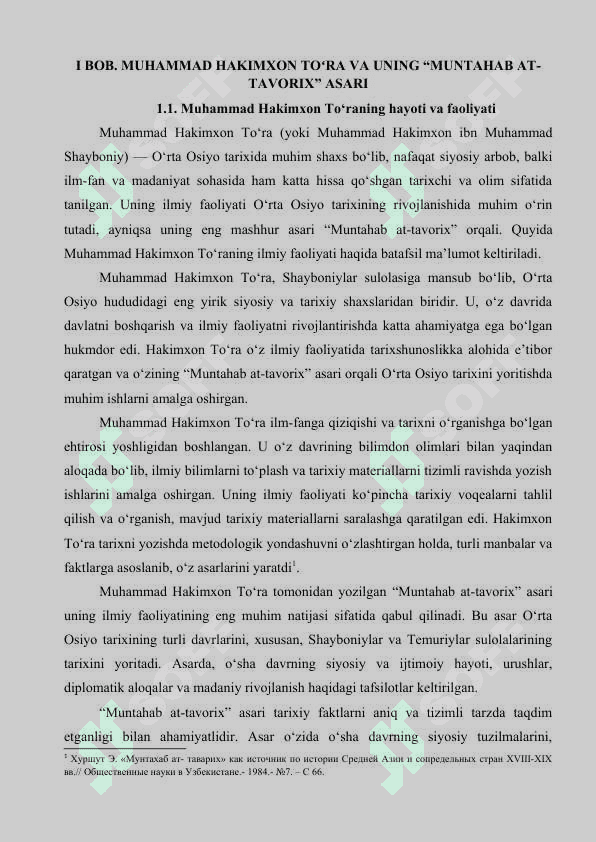 I BOB. MUHAMMAD HAKIMXON TO‘RA VA UNING “MUNTAHAB AT-TAVORIX” ASARI

1.1. Muhammad Hakimxon To‘raning hayoti va faoliyati

Muhammad Hakimxon To‘ra (yoki Muhammad Hakimxon ibn Muhammad Shayboniy) — O‘rta Osiyo tarixida muhim shaxs bo‘lib, nafaqat siyosiy arbob, balki ilm-fan va madaniyat sohasida ham katta hissa qo‘shgan tarixchi va olim sifatida tanilgan. Uning ilmiy faoliyati O‘rta Osiyo tarixining rivojlanishida muhim o‘rin tutadi, ayniqsa uning eng mashhur asari “Muntahab at-tavorix” orqali. Quyida Muhammad Hakimxon To‘raning ilmiy faoliyati haqida batafsil ma’lumot keltiriladi.

Muhammad Hakimxon To‘ra, Shayboniylar sulolasiga mansub bo‘lib, O‘rta Osiyo hududidagi eng yirik siyosiy va tarixiy shaxslaridan biridir. U, o‘z davrida davlatni boshqarish va ilmiy faoliyatni rivojlantirishda katta ahamiyatga ega bo‘lgan hukmdor edi. Hakimxon To‘ra o‘z ilmiy faoliyatida tarixshunoslikka alohida e’tibor qaratgan va o‘zining “Muntahab at-tavorix” asari orqali O‘rta Osiyo tarixini yoritishda muhim ishlarni amalga oshirgan.

Muhammad Hakimxon To‘ra ilm-fanga qiziqishi va tarixni o‘rganishga bo‘lgan ehtirosi yoshligidan boshlangan. U o‘z davrining bilimdon olimlari bilan yaqindan aloqada bo‘lib, ilmiy bilimlarni to‘plash va tarixiy materiallarni tizimli ravishda yozish ishlarini amalga oshirgan. Uning ilmiy faoliyati ko‘pincha tarixiy voqealarni tahlil qilish va o‘rganish, mavjud tarixiy materiallarni saralashga qaratilgan edi. Hakimxon To‘ra tarixni yozishda metodologik yondashuvni o‘zlashtirgan holda, turli manbalar va faktlarga asoslanib, o‘z asarlarini yaratdi$^1$.

Muhammad Hakimxon To‘ra tomonidan yozilgan “Muntahab at-tavorix” asari uning ilmiy faoliyatining eng muhim natijasi sifatida qabul qilinadi. Bu asar O‘rta Osiyo tarixining turli davrlarini, xususan, Shayboniylar va Temuriylar sulolalarining tarixini yoritadi. Asarda, o‘sha davrning siyosiy va ijtimoiy hayoti, urushlar, diplomatik aloqalar va madaniy rivojlanish haqidagi tafsilotlar keltirilgan.

“Muntahab at-tavorix” asari tarixiy faktlarni aniq va tizimli tarzda taqdim etganligi bilan ahamiyatlidir. Asar o‘zida o‘sha davrning siyosiy tuzilmalarini,

$^1$ Хуршут Э. «Мунтахаб ат- таварих» как источник по истории Средней Азии и сопредельных стран XVIII-XIX вв.// Общественные науки в Узбекистане.- 1984.- №7. – С 66.